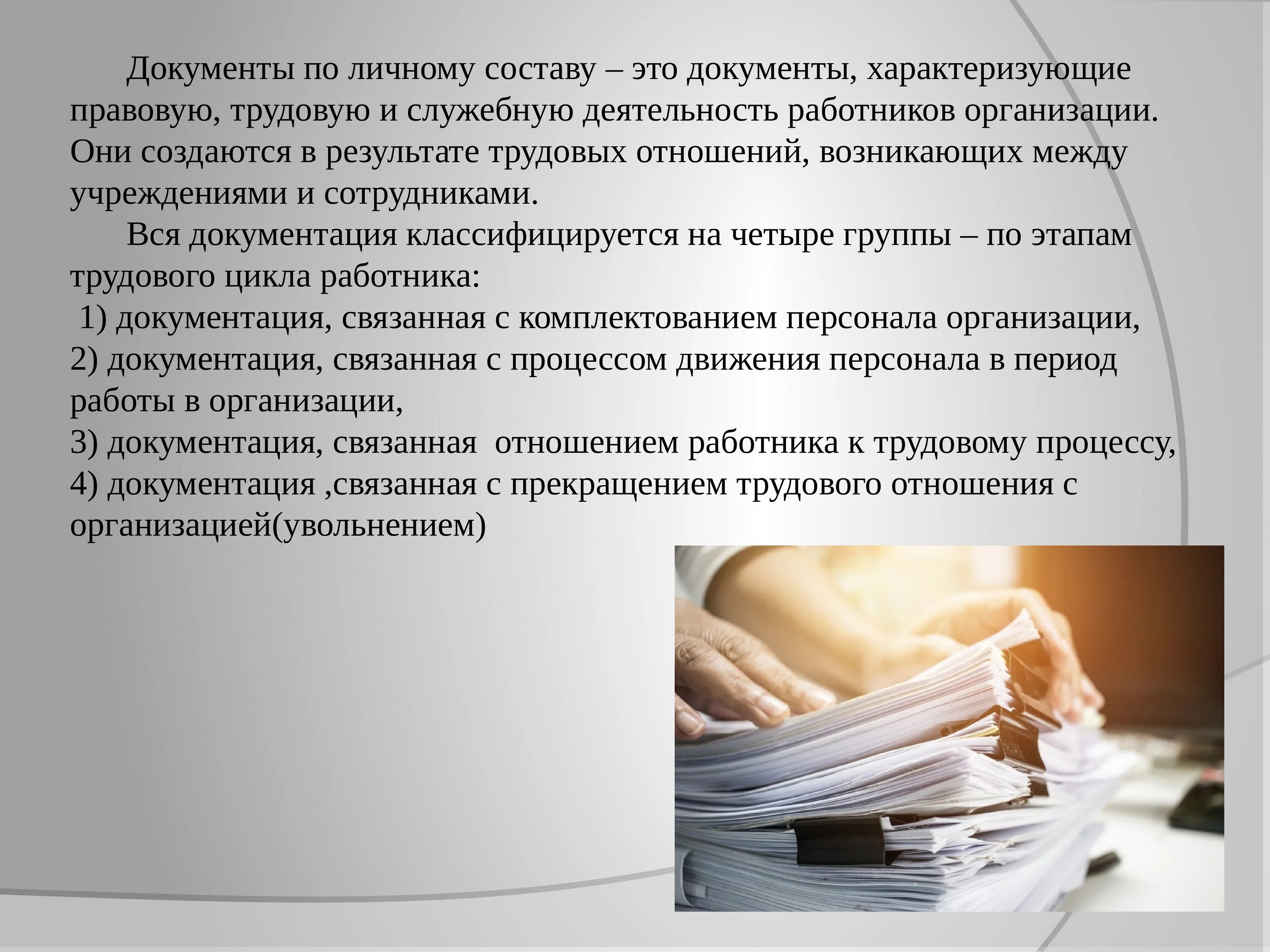 Документы по личному составу – это документы, характеризующие правовую, трудовую и служебную деятельность работников организации. Они создаются в результате трудовых отношений, возникающих между учреждениями и сотрудниками.

Вся документация классифицируется на четыре группы – по этапам трудового цикла работника:
1) документация, связанная с комплектованием персонала организации,
2) документация, связанная с процессом движения персонала в период работы в организации,
3) документация, связанная отношением работника к трудовому процессу,
4) документация ,связанная с прекращением трудового отношения с организацией(увольнением)